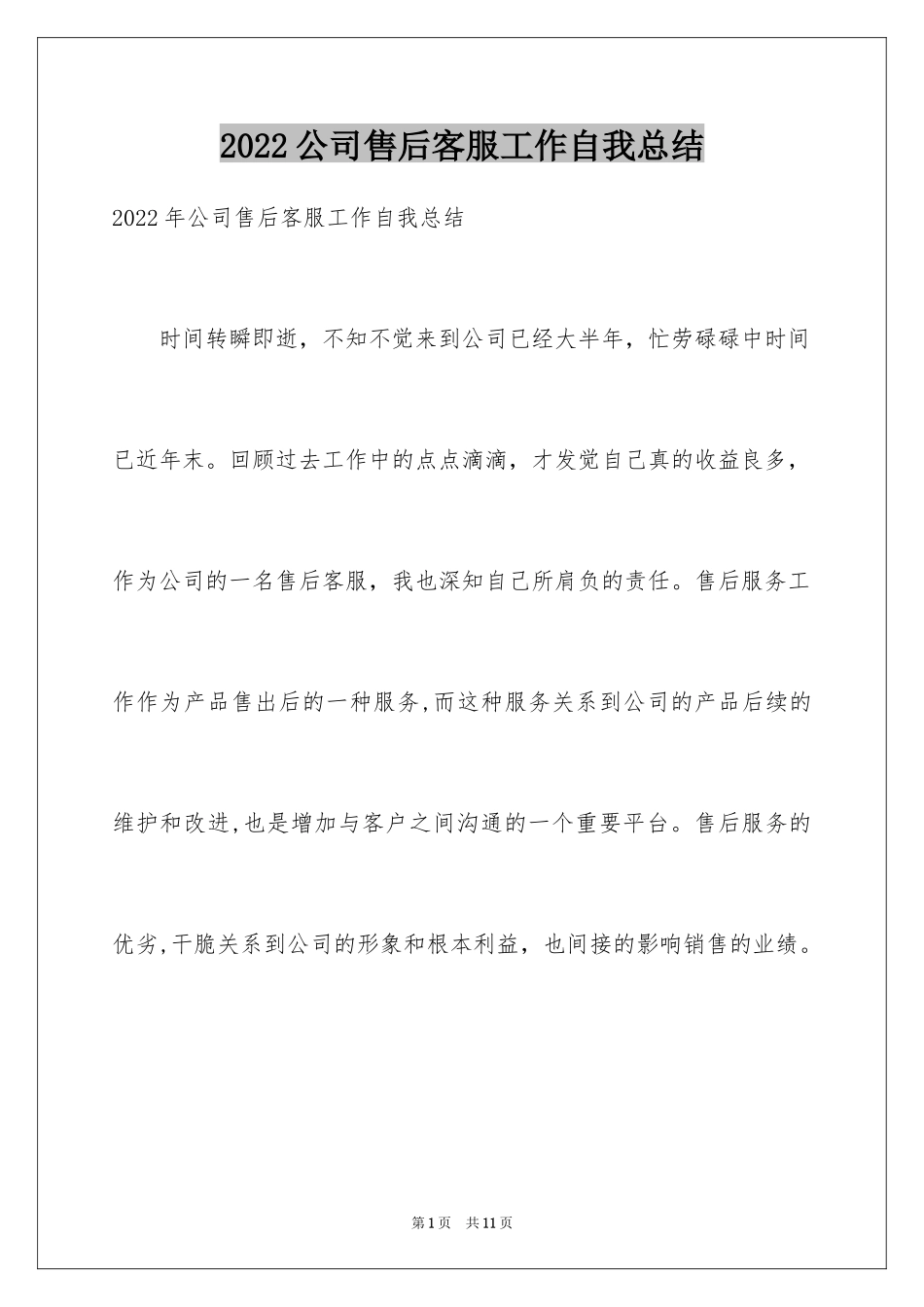 2022公司售后客服工作自我总结

2022年公司售后客服工作自我总结

时间转瞬即逝，不知不觉来到公司已经大半年，忙劳碌碌中时间已近年末。回顾过去工作中的点点滴滴，才发觉自己真的收益良多，作为公司的一名售后客服，我也深知自己所肩负的责任。售后服务工作作为产品售出后的一种服务,而这种服务关系到公司的产品后续的维护和改进,也是增加与客户之间沟通的一个重要平台。售后服务的优劣,干脆关系到公司的形象和根本利益，也间接的影响销售的业绩。

第1页 共11页